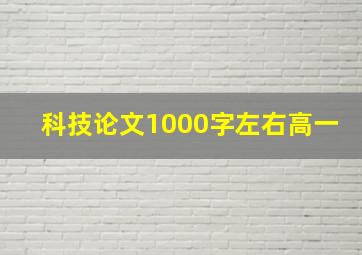 科技论文1000字左右高一